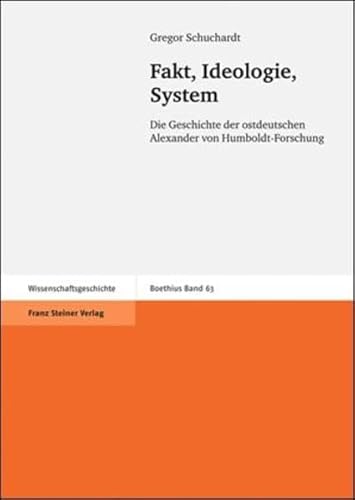 Gregor Schuchardt

Fakt, Ideologie, System

Die Geschichte der ostdeutschen Alexander von Humboldt-Forschung

Wissenschaftsgeschichte

Boethius Band 63

Franz Steiner Verlag